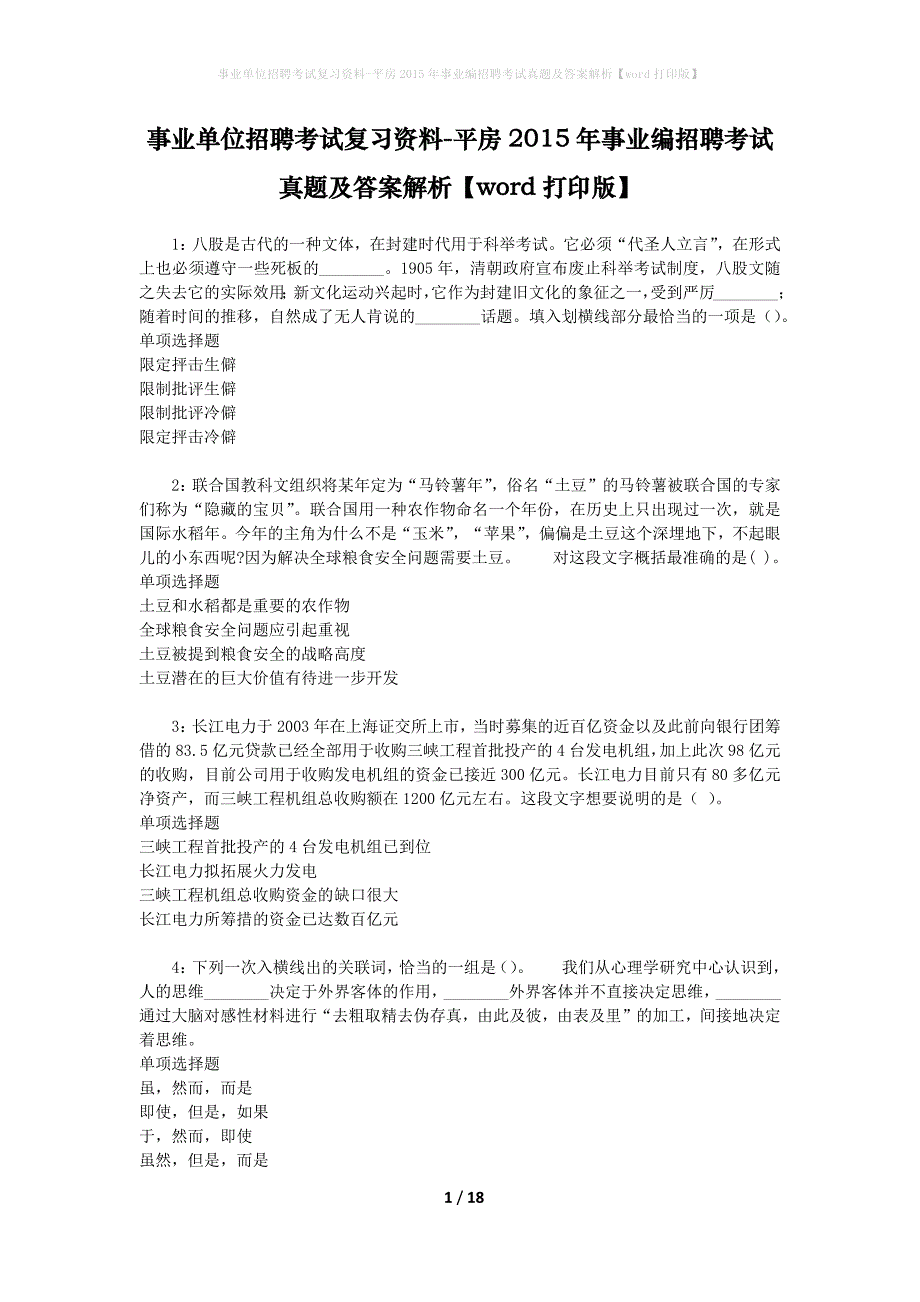 事业单位招聘考试复习资料-平房2015年事业编招聘考试真题及答案解析【word打印版】

事业单位招聘考试复习资料-平房2015年事业编招聘考试真题及答案解析【word打印版】

1：八股是古代的一种文体，在封建时代用于科举考试。它必须“代圣人立言”，在形式上也必须遵守一些死板的________。1905年，清朝政府宣布废止科举考试制度，八股文随之失去它的实际效用;新文化运动兴起时,它作为封建旧文化的象征之一,受到严厉________;随着时间的推移，自然成了无人肯说的________话题。填入划横线部分最恰当的一项是()。
单项选择题
限定抨击生僻
限制批评生僻
限制批评冷僻
限定抨击冷僻

2：联合国教科文组织将某年定为“马铃薯年”，俗名“土豆”的马铃薯被联合国的专家们称为“隐藏的宝贝”。联合国用一种农作物命名一个年份，在历史上只出现过一次，就是国际水稻年。今年的主角为什么不是“玉米”，“苹果”，偏偏是土豆这个深埋地下，不起眼儿的小东西呢?因为解决全球粮食安全问题需要土豆。　　对这段文字概括最准确的是( )。
单项选择题
土豆和水稻都是重要的农作物
全球粮食安全问题应引起重视
土豆被提到粮食安全的战略高度
土豆潜在的巨大价值有待进一步开发

3：长江电力于2003年在上海证交所上市，当时募集的近百亿资金以及此前向银行团筹借的83.5亿元贷款已经全部用于收购三峡工程首批投产的4台发电机组，加上此次98亿元的收购，目前公司用于收购发电机组的资金已接近300亿元。长江电力目前只有80多亿元净资产，而三峡工程机组总收购额在1200亿元左右。这段文字想要说明的是（ ）。
单项选择题
三峡工程首批投产的4台发电机组已到位
长江电力拟拓展火力发电
三峡工程机组总收购资金的缺口很大
长江电力所筹措的资金已达数百亿元

4：下列一次入横线出的关联词，恰当的一组是()。　　我们从心理学研究中心认识到，人的思维________决定于外界客体的作用，________外界客体并不直接决定思维，________通过大脑对感性材料进行“去粗取精去伪存真，由此及彼，由表及里”的加工，间接地决定着思维。
单项选择题
虽，然而，而是
即使，但是，如果
于，然而，即使
虽然，但是，而是

1 / 18